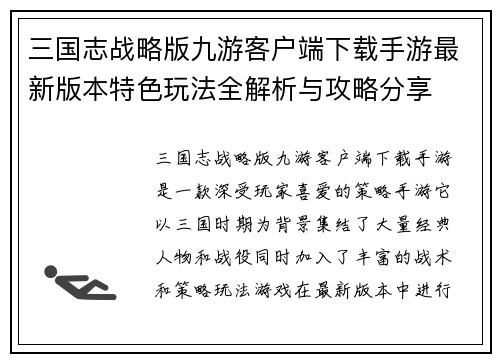 三国志战略版九游客户端下载手游最新版本特色玩法全解析与攻略分享

三国志战略版九游客户端下载手游是一款深受玩家喜爱的策略手游它以三国时期为背景集结了大量经典人物和战役同时加入了丰富的战术和策略玩法游戏在最新版本中进行